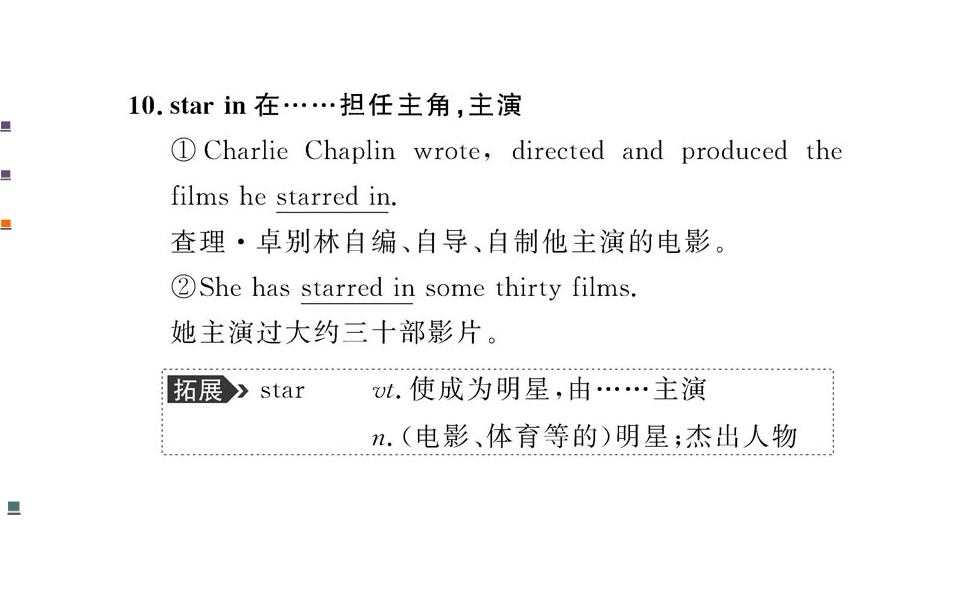 10. star in 在……担任主角,主演

①Charlie Chaplin wrote, directed and produced the films he starred in.

查理·卓别林自编、自导、自制他主演的电影。

②She has starred in some thirty films.

她主演过大约三十部影片。

拓展 star vt.使成为明星,由……主演
n.(电影、体育等的)明星;杰出人物